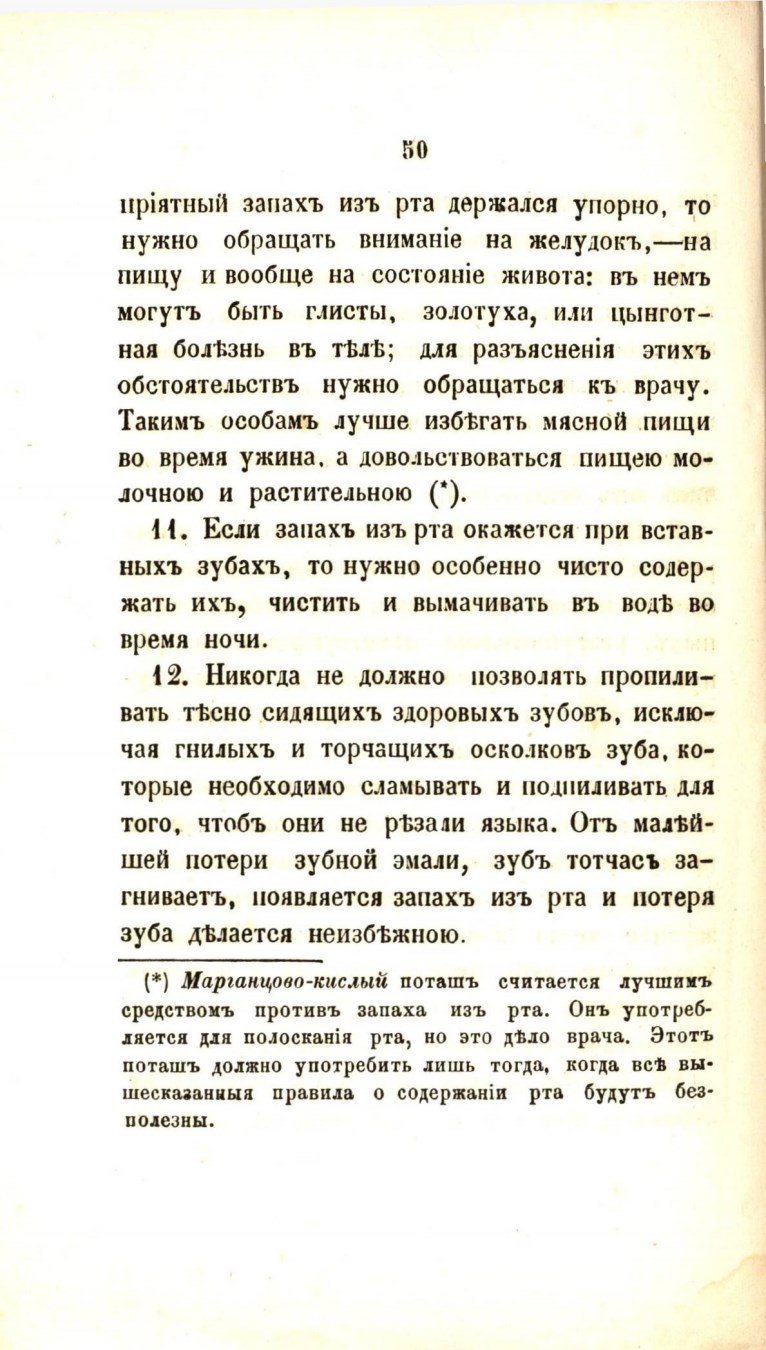 50

пріятный запахъ изъ рта держался упорно, то нужно обращать вниманіе на желудокъ,—на пищу и вообще на состояніе живота: въ немъ могутъ быть глисты, золотуха, или цынготная болѣзнь въ тѣлѣ; для разъясненія этихъ обстоятельствъ нужно обращаться къ врачу. Такимъ особамъ лучше избѣгать мясной пищи во время ужина, а довольствоваться пищею молочною и растительною (*).

11. Если запахъ изъ рта окажется при вставныхъ зубахъ, то нужно особенно чисто содержать ихъ, чистить и вымачивать въ водѣ во время ночи.

12. Никогда не должно позволять пропиливать тѣсно сидящихъ здоровыхъ зубовъ, исключая гнилыхъ и торчащихъ осколковъ зуба, которые необходимо сламывать и подпиливать для того, чтобъ они не рѣзали языка. Отъ малѣйшей потери зубной эмали, зубъ тотчасъ загниваетъ, появляется запахъ изъ рта и потеря зуба дѣлается неизбѣжною.

(*) Марганцово-кислый поташъ считается лучшимъ средствомъ противъ запаха изъ рта. Онъ употребляется для полосканія рта, но это дѣло врача. Этотъ поташъ должно употребить лишь тогда, когда всѣ вышесказанныя правила о содержаніи рта будутъ безполезны.